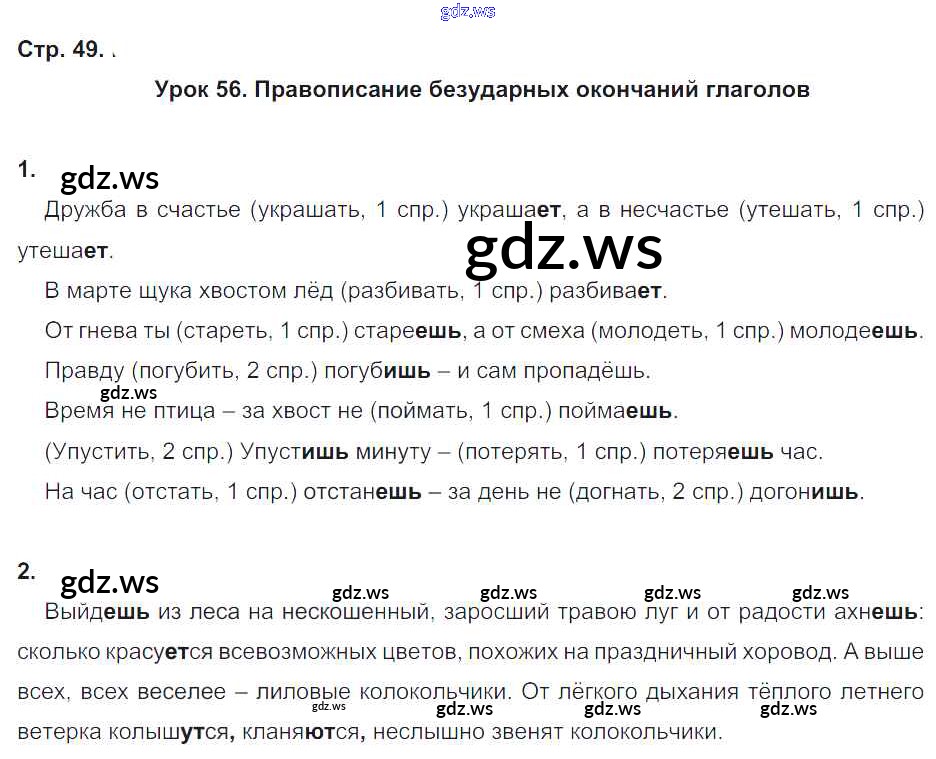 Стр. 49. .

Урок 56. Правописание безударных окончаний глаголов

1.

Дружба в счастье (украшать, 1 спр.) украшает, а в несчастье (утешать, 1 спр.) утешает.

В марте щука хвостом лёд (разбивать, 1 спр.) разбивает.

От гнева ты (стареть, 1 спр.) стареешь, а от смеха (молодеть, 1 спр.) молодеешь.

Правду (погубить, 2 спр.) погубишь – и сам пропадёшь.

Время не птица – за хвост не (поймать, 1 спр.) поймаешь.

(Упустить, 2 спр.) Упустишь минуту – (потерять, 1 спр.) потеряешь час.

На час (отстать, 1 спр.) отстанешь – за день не (догнать, 2 спр.) догонишь.

2.

Выйдешь из леса на нескошенный, заросший травою луг и от радости ахнешь: сколько красуется всевозможных цветов, похожих на праздничный хоровод. А выше всех, всех веселее – лиловые колокольчики. От лёгкого дыхания тёплого летнего ветерка колышутся, кланяются, неслышно звенят колокольчики.

gdz.ws